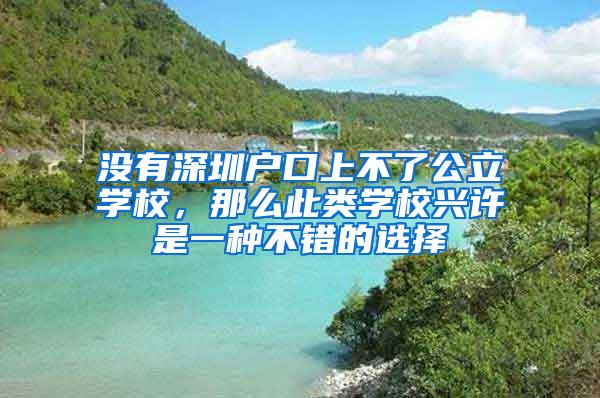 没有深圳户口上不了公立学校，那么此类学校兴许是一种不错的选择